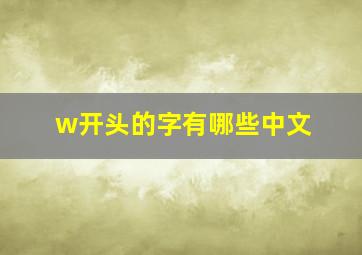 w开头的字有哪些中文